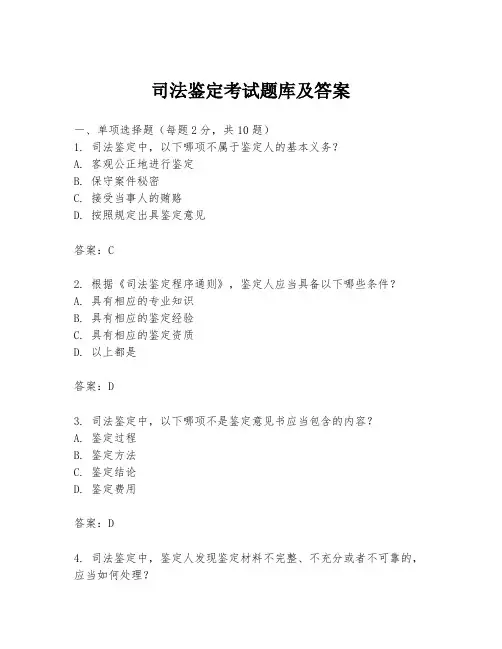 司法鉴定考试题库及答案

一、单项选择题（每题2分，共10题）
1. 司法鉴定中，以下哪项不属于鉴定人的基本义务？
A. 客观公正地进行鉴定
B. 保守案件秘密
C. 接受当事人的贿赂
D. 按照规定出具鉴定意见

答案：C

2. 根据《司法鉴定程序通则》，鉴定人应当具备以下哪些条件？
A. 具有相应的专业知识
B. 具有相应的鉴定经验
C. 具有相应的鉴定资质
D. 以上都是

答案：D

3. 司法鉴定中，以下哪项不是鉴定意见书应当包含的内容？
A. 鉴定过程
B. 鉴定方法
C. 鉴定结论
D. 鉴定费用

答案：D

4. 司法鉴定中，鉴定人发现鉴定材料不完整、不充分或者不可靠的，应当如何处理？